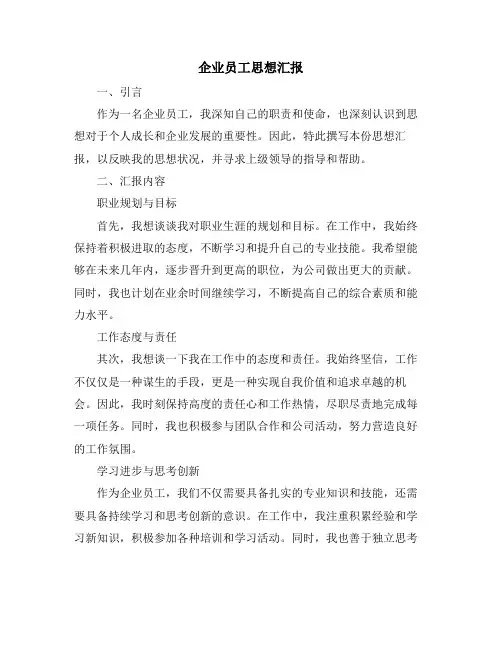 企业员工思想汇报

一、引言

作为一名企业员工，我深知自己的职责和使命，也深刻认识到思想对于个人成长和企业发展的重要性。因此，特此撰写本份思想汇报，以反映我的思想状况，并寻求上级领导的指导和帮助。

二、汇报内容

职业规划与目标

首先，我想谈谈我对职业生涯的规划和目标。在工作中，我始终保持着积极进取的态度，不断学习和提升自己的专业技能。我希望能够在未来几年内，逐步晋升到更高的职位，为公司做出更大的贡献。同时，我也计划在业余时间继续学习，不断提高自己的综合素质和能力水平。

工作态度与责任

其次，我想谈一下我在工作中的态度和责任。我始终坚信，工作不仅仅是一种谋生的手段，更是一种实现自我价值和追求卓越的机会。因此，我时刻保持高度的责任心和工作热情，尽职尽责地完成每一项任务。同时，我也积极参与团队合作和公司活动，努力营造良好的工作氛围。

学习进步与思考创新

作为企业员工，我们不仅需要具备扎实的专业知识和技能，还需要具备持续学习和思考创新的意识。在工作中，我注重积累经验和学习新知识，积极参加各种培训和学习活动。同时，我也善于独立思考